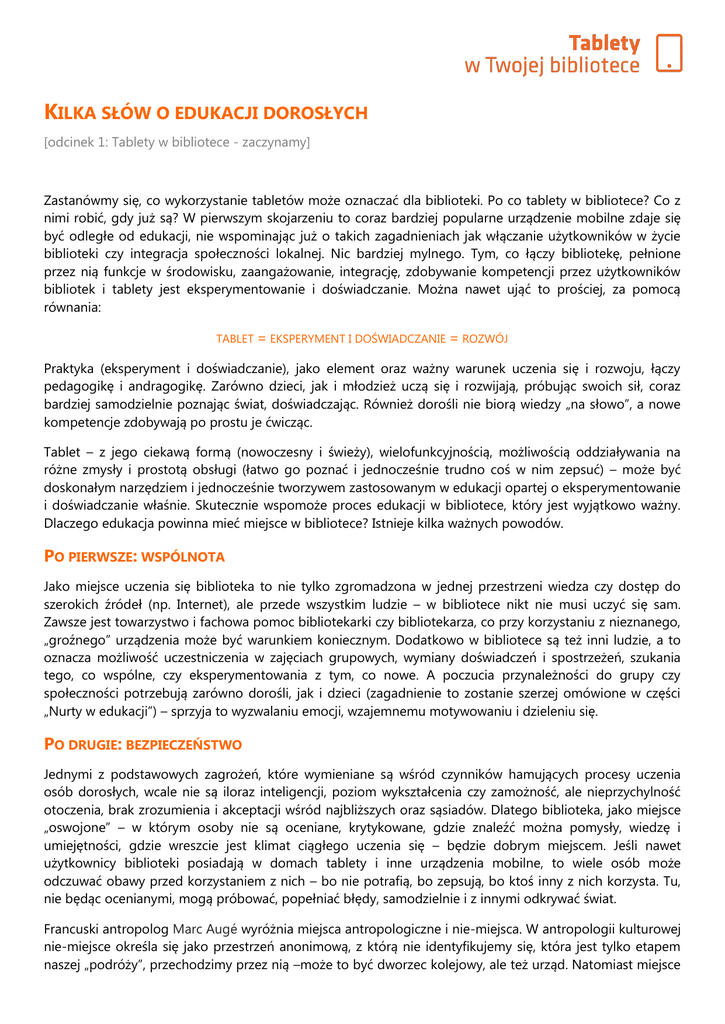 Tablety
w Twojej bibliotece

KILKA SŁÓW O EDUKACJI DOROSŁYCH

[odcinek 1: Tablety w bibliotece - zaczynamy]

Zastanówmy się, co wykorzystanie tabletów może oznaczać dla biblioteki. Po co tablety w bibliotece? Co z nimi robić, gdy już są? W pierwszym skojarzeniu to coraz bardziej popularne urządzenie mobilne zdaje się być odległe od edukacji, nie wspominając już o takich zagadnieniach jak włączanie użytkowników w życie biblioteki czy integracja społeczności lokalnej. Nic bardziej mylnego. Tym, co łączy bibliotekę, pełnione przez nią funkcje w środowisku, zaangażowanie, integrację, zdobywanie kompetencji przez użytkowników bibliotek i tablety jest eksperymentowanie i doświadczanie. Można nawet ująć to prościej, za pomocą równania:

TABLET = EKSPERYMENT I DOŚWIADCZANIE = ROZWÓJ

Praktyka (eksperyment i doświadczanie), jako element oraz ważny warunek uczenia się i rozwoju, łączy pedagogikę i andragogikę. Zarówno dzieci, jak i młodzież uczą się i rozwijają, próbując swoich sił, coraz bardziej samodzielnie poznając świat, doświadczając. Również dorośli nie biorą wiedzy „na słowo", a nowe kompetencje zdobywają po prostu je ćwicząc.

Tablet – z jego ciekawą formą (nowoczesny i świeży), wielofunkcyjnością, możliwością oddziaływania na różne zmysły i prostotą obsługi (łatwo go poznać i jednocześnie trudno coś w nim zepsuć) – może być doskonałym narzędziem i jednocześnie tworzywem zastosowanym w edukacji opartej o eksperymentowanie i doświadczanie właśnie. Skutecznie wspomoże proces edukacji w bibliotece, który jest wyjątkowo ważny. Dlaczego edukacja powinna mieć miejsce w bibliotece? Istnieje kilka ważnych powodów.

PO PIERWSZE: WSPÓLNOTA

Jako miejsce uczenia się biblioteka to nie tylko zgromadzona w jednej przestrzeni wiedza czy dostęp do szerokich źródeł (np. Internet), ale przede wszystkim ludzie – w bibliotece nikt nie musi uczyć się sam. Zawsze jest towarzystwo i fachowa pomoc bibliotekarki czy bibliotekarza, co przy korzystaniu z nieznanego, „groźnego" urządzenia może być warunkiem koniecznym. Dodatkowo w bibliotece są też inni ludzie, a to oznacza możliwość uczestniczenia w zajęciach grupowych, wymiany doświadczeń i spostrzeżeń, szukania tego, co wspólne, czy eksperymentowania z tym, co nowe. A poczucia przynależności do grupy czy społeczności potrzebują zarówno dorośli, jak i dzieci (zagadnienie to zostanie szerzej omówione w części „Nurty w edukacji") – sprzyja to wyzwalaniu emocji, wzajemnemu motywowaniu i dzieleniu się.

PO DRUGIE: BEZPIECZEŃSTWO

Jednymi z podstawowych zagrożeń, które wymieniane są wśród czynników hamujących procesy uczenia osób dorosłych, wcale nie są iloraz inteligencji, poziom wykształcenia czy zamożność, ale nieprzychylność otoczenia, brak zrozumienia i akceptacji wśród najbliższych oraz sąsiadów. Dlatego biblioteka, jako miejsce „oswojone" – w którym osoby nie są oceniane, krytykowane, gdzie znaleźć można pomysły, wiedzę i umiejętności, gdzie wreszcie jest klimat ciągłego uczenia się – będzie dobrym miejscem. Jeśli nawet użytkownicy biblioteki posiadają w domach tablety i inne urządzenia mobilne, to wiele osób może odczuwać obawy przed korzystaniem z nich – bo nie potrafią, bo zepsują, bo ktoś inny z nich korzysta. Tu, nie będąc ocenianymi, mogą próbować, popełniać błędy, samodzielnie i z innymi odkrywać świat.

Francuski antropolog Marc Augé wyróżnia miejsca antropologiczne i nie-miejsca. W antropologii kulturowej nie-miejsce określa się jako przestrzeń anonimową, z którą nie identyfikujemy się, która jest tylko etapem naszej „podróży", przechodzimy przez nią –może to być dworzec kolejowy, ale też urząd. Natomiast miejsce